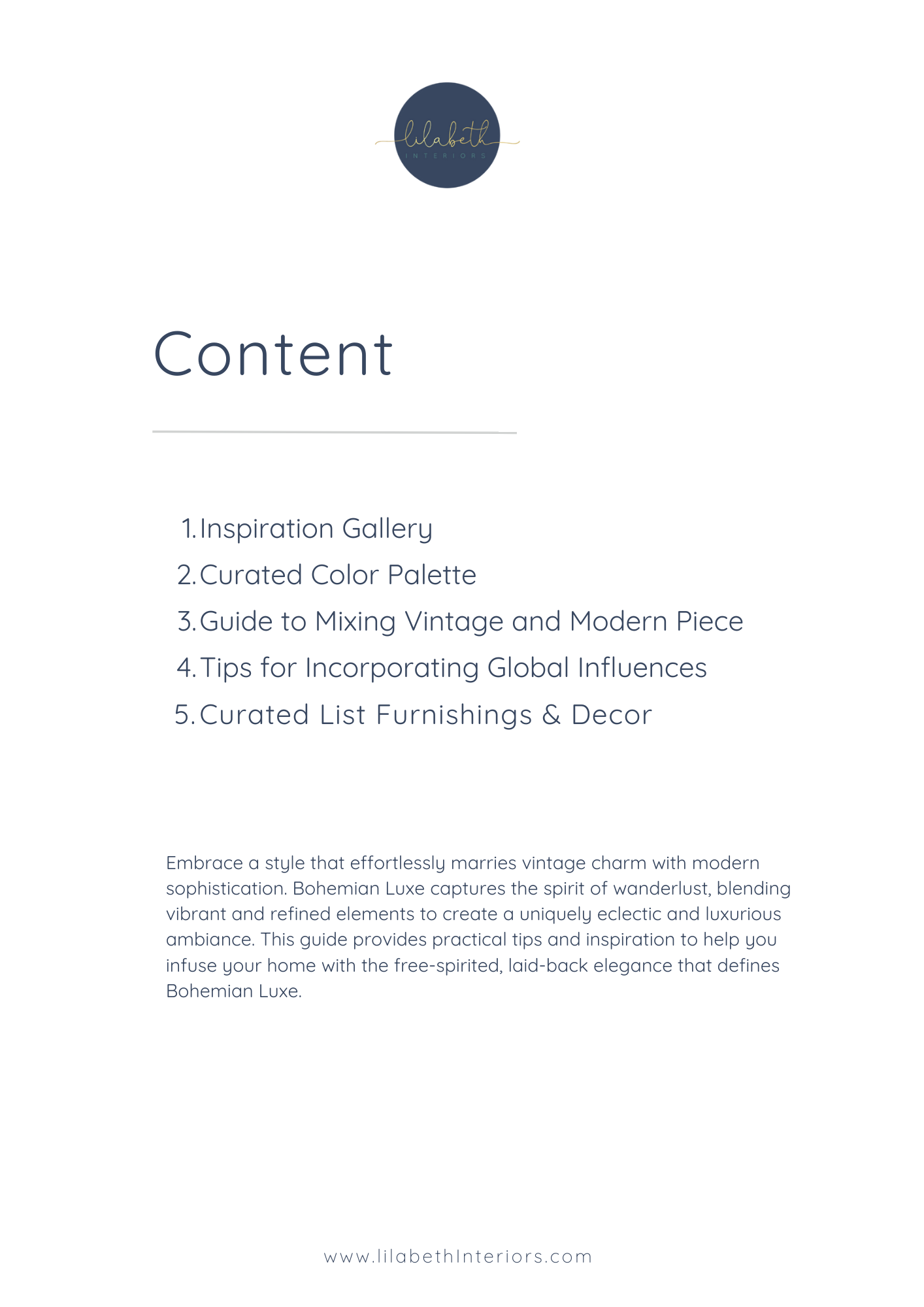 lilabeth
INTERIORS

Content

1. Inspiration Gallery
2. Curated Color Palette
3. Guide to Mixing Vintage and Modern Piece
4. Tips for Incorporating Global Influences
5. Curated List Furnishings & Decor

Embrace a style that effortlessly marries vintage charm with modern sophistication. Bohemian Luxe captures the spirit of wanderlust, blending vibrant and refined elements to create a uniquely eclectic and luxurious ambiance. This guide provides practical tips and inspiration to help you infuse your home with the free-spirited, laid-back elegance that defines Bohemian Luxe.

www.lilabethInteriors.com